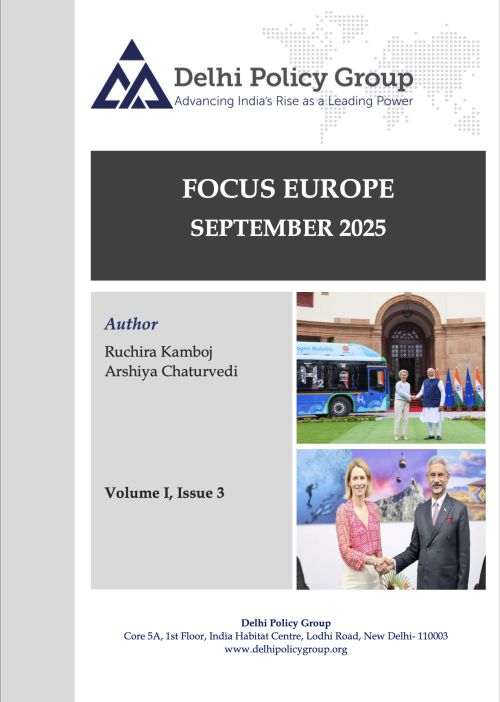 Delhi Policy Group
Advancing India's Rise as a Leading Power

FOCUS EUROPE
SEPTEMBER 2025

Author
Ruchira Kamboj
Arshiya Chaturvedi

Volume I, Issue 3

Delhi Policy Group
Core 5A, 1st Floor, India Habitat Centre, Lodhi Road, New Delhi- 110003
www.delhipolicygroup.org